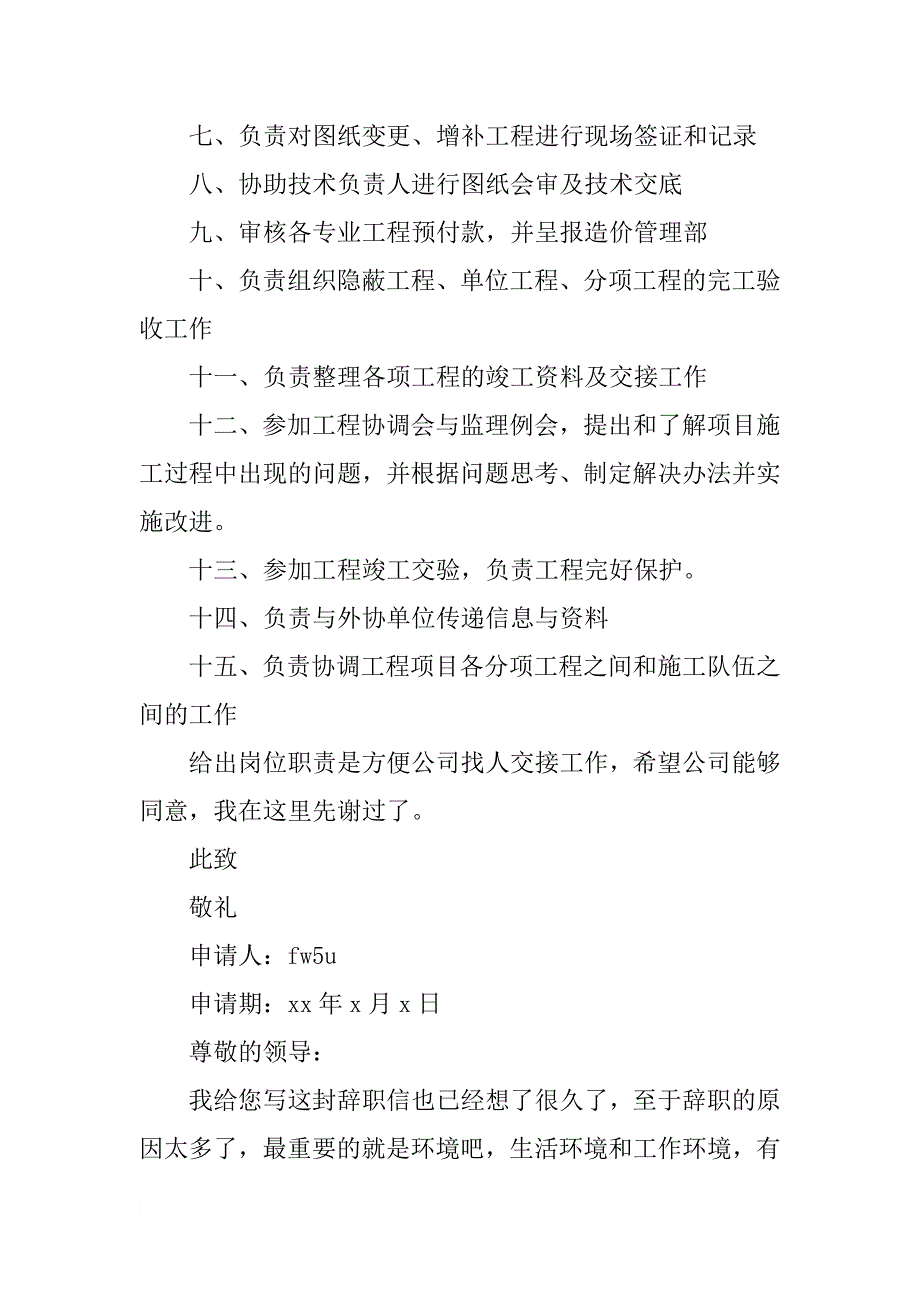 七、负责对图纸变更、增补工程进行现场签证和记录

八、协助技术负责人进行图纸会审及技术交底

九、审核各专业工程预付款，并呈报造价管理部

十、负责组织隐蔽工程、单位工程、分项工程的完工验收工作

十一、负责整理各项工程的竣工资料及交接工作

十二、参加工程协调会与监理例会，提出和了解项目施工过程中出现的问题，并根据问题思考、制定解决办法并实施改进。

十三、参加工程竣工交验，负责工程完好保护。

十四、负责与外协单位传递信息与资料

十五、负责协调工程项目各分项工程之间和施工队伍之间的工作

给出岗位职责是方便公司找人交接工作，希望公司能够同意，我在这里先谢过了。

此致

敬礼

申请人：fw5u

申请期：xx 年 x 月 x 日

尊敬的领导：

我给您写这封辞职信也已经想了很久了，至于辞职的原因太多了，最重要的就是环境吧，生活环境和工作环境，有